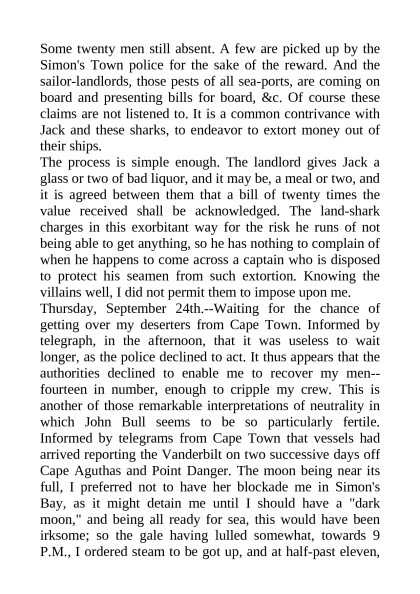 Some twenty men still absent. A few are picked up by the Simon's Town police for the sake of the reward. And the sailor-landlords, those pests of all sea-ports, are coming on board and presenting bills for board, &c. Of course these claims are not listened to. It is a common contrivance with Jack and these sharks, to endeavor to extort money out of their ships.
The process is simple enough. The landlord gives Jack a glass or two of bad liquor, and it may be, a meal or two, and it is agreed between them that a bill of twenty times the value received shall be acknowledged. The land-shark charges in this exorbitant way for the risk he runs of not being able to get anything, so he has nothing to complain of when he happens to come across a captain who is disposed to protect his seamen from such extortion. Knowing the villains well, I did not permit them to impose upon me.
Thursday, September 24th.--Waiting for the chance of getting over my deserters from Cape Town. Informed by telegraph, in the afternoon, that it was useless to wait longer, as the police declined to act. It thus appears that the authorities declined to enable me to recover my men--fourteen in number, enough to cripple my crew. This is another of those remarkable interpretations of neutrality in which John Bull seems to be so particularly fertile. Informed by telegrams from Cape Town that vessels had arrived reporting the Vanderbilt on two successive days off Cape Aguthas and Point Danger. The moon being near its full, I preferred not to have her blockade me in Simon's Bay, as it might detain me until I should have a "dark moon," and being all ready for sea, this would have been irksome; so the gale having lulled somewhat, towards 9 P.M., I ordered steam to be got up, and at half-past eleven,